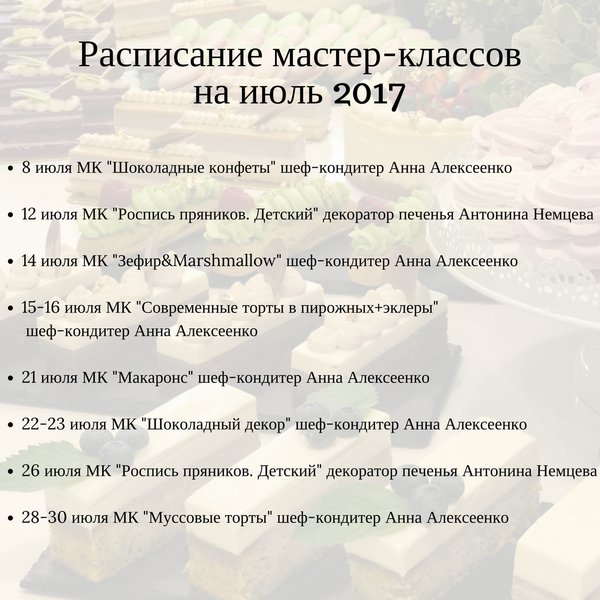 Расписание мастер-классов
на июль 2017

• 8 июля МК "Шоколадные конфеты" шеф-кондитер Анна Алексеенко

• 12 июля МК "Роспись пряников. Детский" декоратор печенья Антонина Немцева

• 14 июля МК "Зефир&Marshmallow" шеф-кондитер Анна Алексеенко

• 15-16 июля МК "Современные торты в пирожных+эклеры" шеф-кондитер Анна Алексеенко

• 21 июля МК "Макаронс" шеф-кондитер Анна Алексеенко

• 22-23 июля МК "Шоколадный декор" шеф-кондитер Анна Алексеенко

• 26 июля МК "Роспись пряников. Детский" декоратор печенья Антонина Немцева

• 28-30 июля МК "Муссовые торты" шеф-кондитер Анна Алексеенко